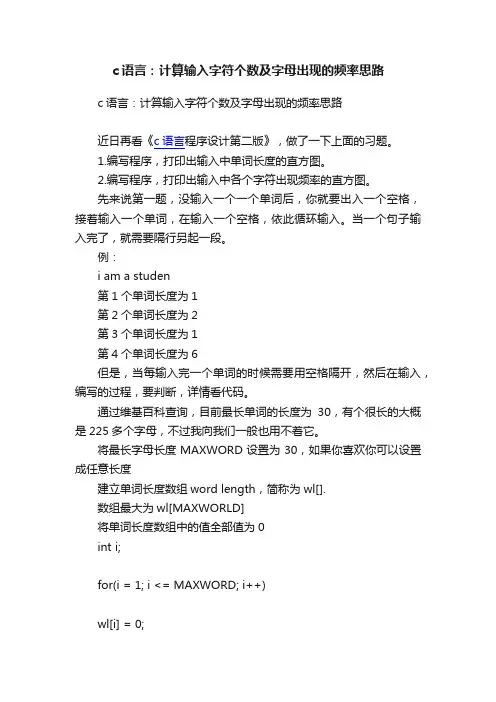 c语言：计算输入字符个数及字母出现的频率思路

c 语言：计算输入字符个数及字母出现的频率思路

近日再看《c 语言程序设计第二版》，做了一下上面的习题。

1.编写程序，打印出输入中单词长度的直方图。

2.编写程序，打印出输入中各个字符出现频率的直方图。

先来说第一题，没输入一个一个单词后，你就要出入一个空格，接着输入一个单词，在输入一个空格，依此循环输入。当一个句子输入完了，就需要隔行另起一段。

例：

i am a studen

第 1 个单词长度为 1

第 2 个单词长度为 2

第 3 个单词长度为 1

第 4 个单词长度为 6

但是，当每输入完一个单词的时候需要用空格隔开，然后在输入，编写的过程，要判断，详情看代码。

通过维基百科查询，目前最长单词的长度为 30，有个很长的大概是 225 多个字母，不过我向我们一般也用不着它。

将最长字母长度 MAXWORD 设置为 30，如果你喜欢你可以设置成任意长度

建立单词长度数组 word length，简称为 wl[].

数组最大为 wl[MAXWORLD]

将单词长度数组中的值全部值为 0

int i;

for(i = 1; i <= MAXWORD; i++)

wl[i] = 0;